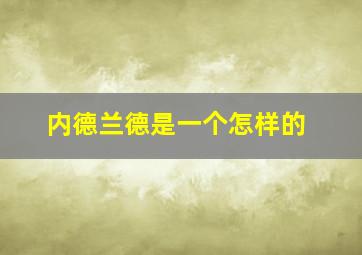 内德兰德是一个怎样的